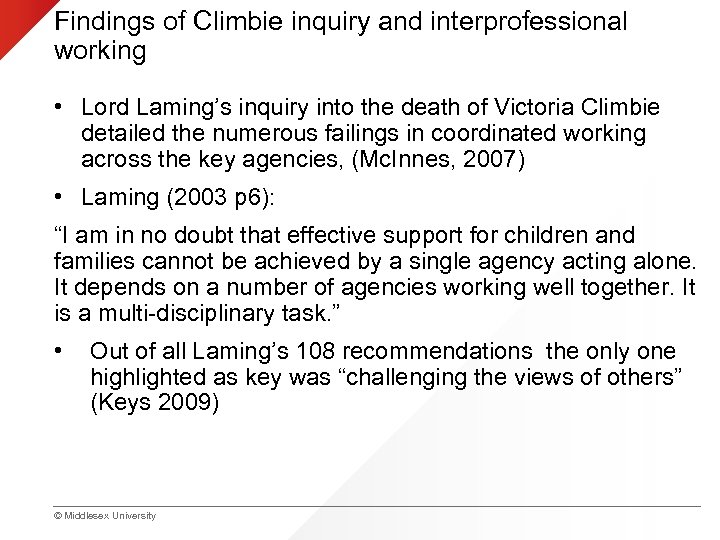 Findings of Climbie inquiry and interprofessional working

• Lord Laming's inquiry into the death of Victoria Climbie detailed the numerous failings in coordinated working across the key agencies, (McInnes, 2007)

• Laming (2003 p6):

"I am in no doubt that effective support for children and families cannot be achieved by a single agency acting alone. It depends on a number of agencies working well together. It is a multi-disciplinary task."

• Out of all Laming's 108 recommendations the only one highlighted as key was "challenging the views of others" (Keys 2009)

© Middlesex University